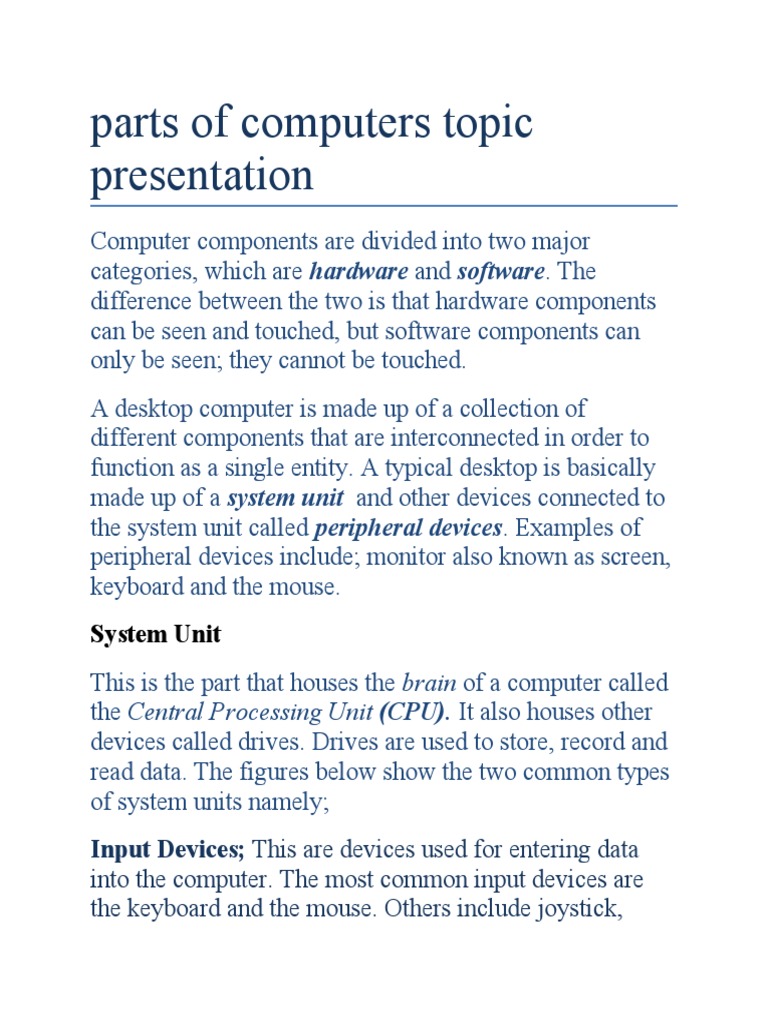 parts of computers topic presentation

Computer components are divided into two major categories, which are hardware and software. The difference between the two is that hardware components can be seen and touched, but software components can only be seen; they cannot be touched.

A desktop computer is made up of a collection of different components that are interconnected in order to function as a single entity. A typical desktop is basically made up of a system unit and other devices connected to the system unit called peripheral devices. Examples of peripheral devices include; monitor also known as screen, keyboard and the mouse.

System Unit

This is the part that houses the brain of a computer called the Central Processing Unit (CPU). It also houses other devices called drives. Drives are used to store, record and read data. The figures below show the two common types of system units namely;

Input Devices; This are devices used for entering data into the computer. The most common input devices are the keyboard and the mouse. Others include joystick,